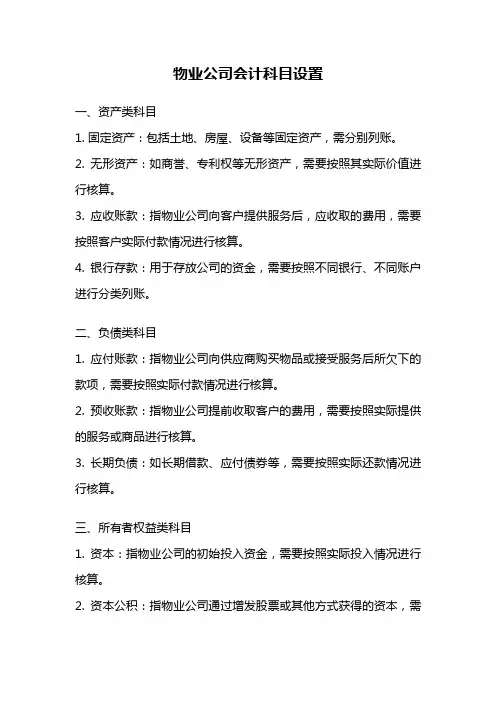 物业公司会计科目设置

一、资产类科目

1. 固定资产：包括土地、房屋、设备等固定资产，需分别列账。

2. 无形资产：如商誉、专利权等无形资产，需要按照其实际价值进行核算。

3. 应收账款：指物业公司向客户提供服务后，应收取的费用，需要按照客户实际付款情况进行核算。

4. 银行存款：用于存放公司的资金，需要按照不同银行、不同账户进行分类列账。

二、负债类科目

1. 应付账款：指物业公司向供应商购买物品或接受服务后所欠下的款项，需要按照实际付款情况进行核算。

2. 预收账款：指物业公司提前收取客户的费用，需要按照实际提供的服务或商品进行核算。

3. 长期负债：如长期借款、应付债券等，需要按照实际还款情况进行核算。

三、所有者权益类科目

1. 资本：指物业公司的初始投入资金，需要按照实际投入情况进行核算。

2. 资本公积：指物业公司通过增发股票或其他方式获得的资本，需